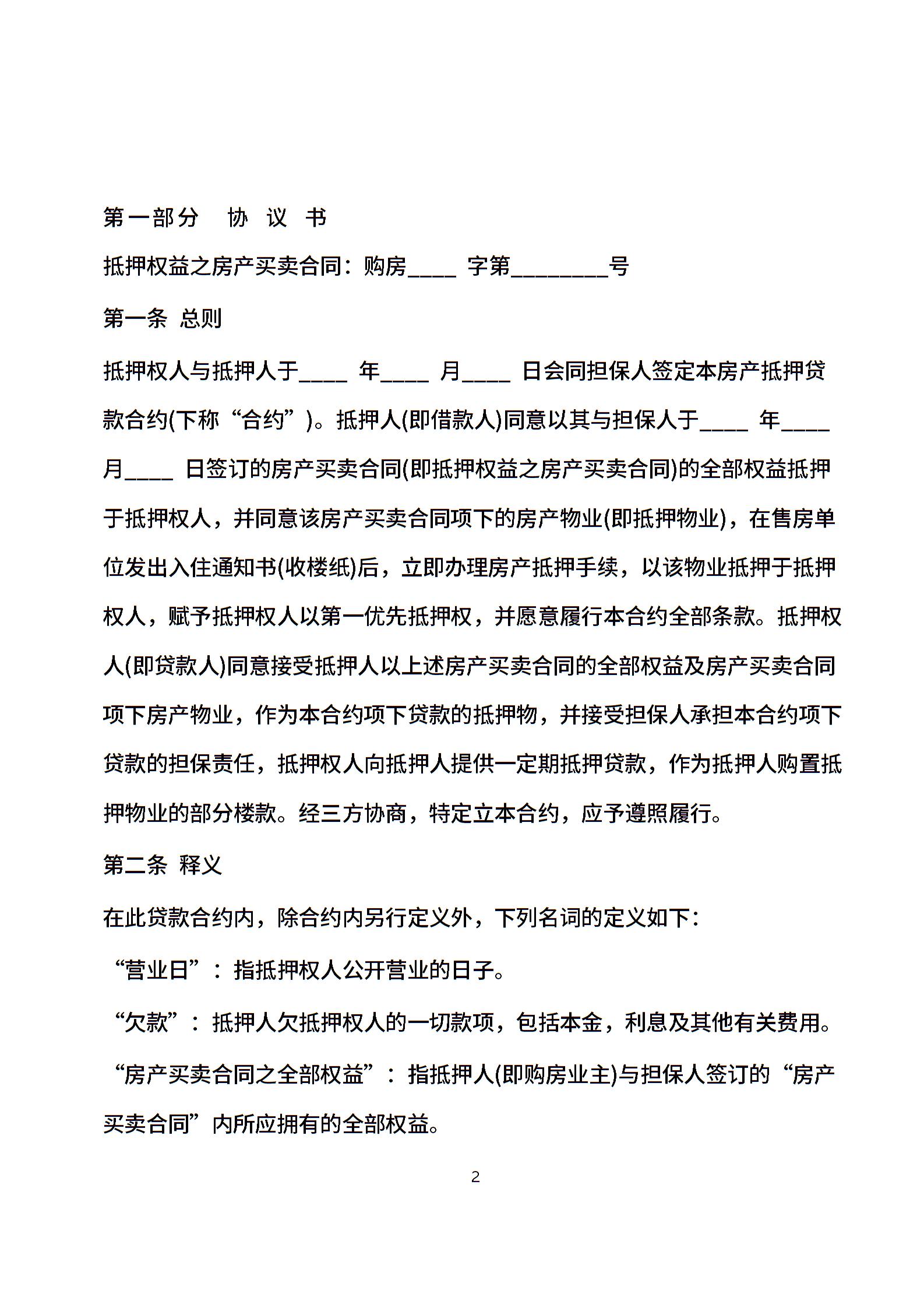 第一部分　协 议 书

抵押权益之房产买卖合同：购房____ 字第________号

第一条 总则

抵押权人与抵押人于____ 年____ 月____ 日会同担保人签定本房产抵押贷款合约(下称“合约”)。抵押人(即借款人)同意以其与担保人于____ 年____ 月____ 日签订的房产买卖合同(即抵押权益之房产买卖合同)的全部权益抵押于抵押权人，并同意该房产买卖合同项下的房产物业(即抵押物业)，在售房单位发出入住通知书(收楼纸)后，立即办理房产抵押手续，以该物业抵押于抵押权人，赋予抵押权人以第一优先抵押权，并愿意履行本合约全部条款。抵押权人(即贷款人)同意接受抵押人以上述房产买卖合同的全部权益及房产买卖合同项下房产物业，作为本合约项下贷款的抵押物，并接受担保人承担本合约项下贷款的担保责任，抵押权人向抵押人提供一定期抵押贷款，作为抵押人购置抵押物业的部分楼款。经三方协商，特定立本合约，应予遵照履行。

第二条 释义

在此贷款合约内，除合约内另行定义外，下列名词的定义如下：

“营业日”：指抵押权人公开营业的日子。

“欠款”：抵押人欠抵押权人的一切款项，包括本金，利息及其他有关费用。

“房产买卖合同之全部权益”：指抵押人(即购房业主)与担保人签订的“房产买卖合同”内所应拥有的全部权益。

2